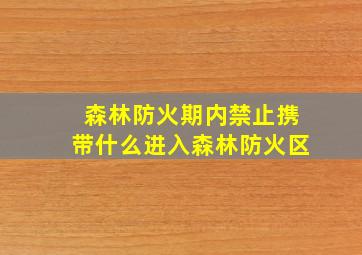 森林防火期内禁止携带什么进入森林防火区